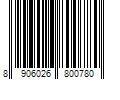 8 906026 800780